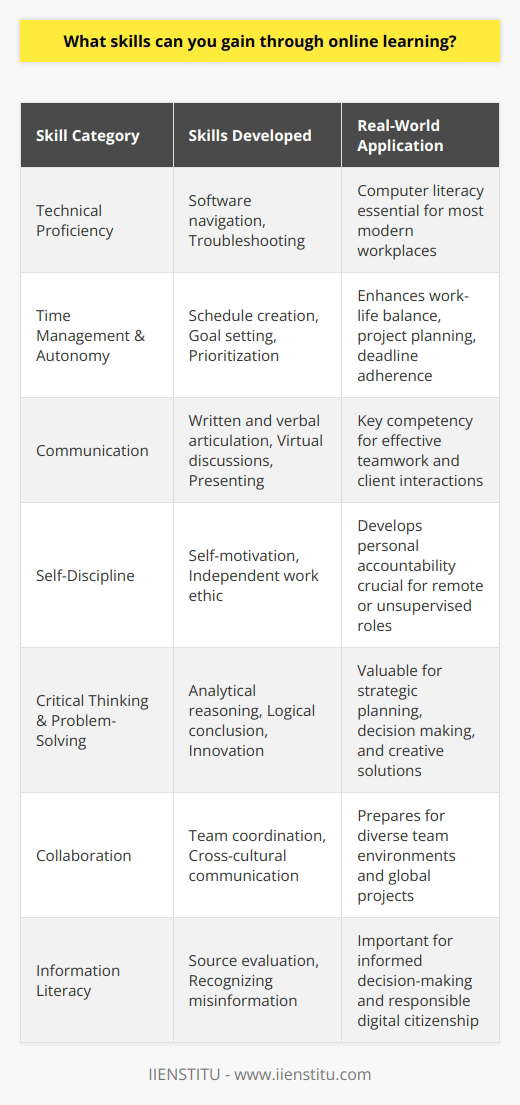 What skills can you gain through online learning?

| Skill Category | Skills Developed | Real-World Application |
|---|---|---|
| Technical Proficiency | Software navigation, Troubleshooting | Computer literacy essential for most modern workplaces |
| Time Management & Autonomy | Schedule creation, Goal setting, Prioritization | Enhances work-life balance, project planning, deadline adherence |
| Communication | Written and verbal articulation, Virtual discussions, Presenting | Key competency for effective teamwork and client interactions |
| Self-Discipline | Self-motivation, Independent work ethic | Develops personal accountability crucial for remote or unsupervised roles |
| Critical Thinking & Problem-Solving | Analytical reasoning, Logical conclusion, Innovation | Valuable for strategic planning, decision making, and creative solutions |
| Collaboration | Team coordination, Cross-cultural communication | Prepares for diverse team environments and global projects |
| Information Literacy | Source evaluation, Recognizing misinformation | Important for informed decision-making and responsible digital citizenship |

IIENSTITU - www.iienstitu.com